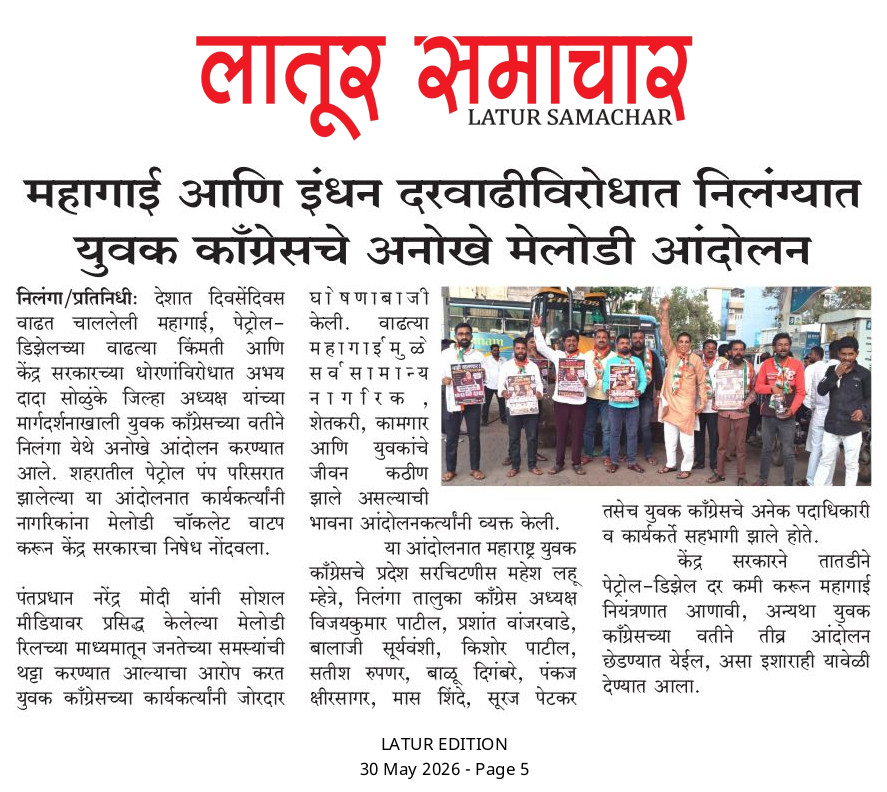 लातूर समाचार
LATUR SAMACHAR

महागाई आणि इंधन दरवाढीविरोधात निलंग्यात युवक काँग्रेसचे अनोखे मेलोडी आंदोलन

निलंगा/प्रतिनिधी: देशात दिवसेंदिवस वाढत चाललेली महागाई, पेट्रोल-डिझेलच्या वाढत्या किंमती आणि केंद्र सरकारच्या धोरणांविरोधात अभय दादा सोळुंके जिल्हा अध्यक्ष यांच्या मार्गदर्शनाखाली युवक काँग्रेसच्या वतीने निलंगा येथे अनोखे आंदोलन करण्यात आले. शहरातील पेट्रोल पंप परिसरात झालेल्या या आंदोलनात कार्यकर्त्यांनी नागरिकांना मेलोडी चॉकलेट वाटप करून केंद्र सरकारचा निषेध नोंदवला.

पंतप्रधान नरेंद्र मोदी यांनी सोशल मीडियावर प्रसिद्ध केलेल्या मेलोडी रिलच्या माध्यमातून जनतेच्या समस्यांची थट्टा करण्यात आल्याचा आरोप करत युवक काँग्रेसच्या कार्यकर्त्यांनी जोरदार घोषणाबाजी केली. वाढत्या महागाईमुळे सर्वसामान्य नागरिक, शेतकरी, कामगार आणि युवकांचे जीवन कठीण झाले असल्याची भावना आंदोलनकर्त्यांनी व्यक्त केली.

या आंदोलनात महाराष्ट्र युवक काँग्रेसचे प्रदेश सरचिटणीस महेश लहू म्हेत्रे, निलंगा तालुका काँग्रेस अध्यक्ष विजयकुमार पाटील, प्रशांत वांजरवाडे, बालाजी सूर्यवंशी, किशोर पाटील, सतीश रुपणर, बाळू दिगंबरे, पंकज क्षीरसागर, मास शिंदे, सूरज पेटकर तसेच युवक काँग्रेसचे अनेक पदाधिकारी व कार्यकर्ते सहभागी झाले होते.

केंद्र सरकारने तातडीने पेट्रोल-डिझेल दर कमी करून महागाई नियंत्रणात आणावी, अन्यथा युवक काँग्रेसच्या वतीने तीव्र आंदोलन छेडण्यात येईल, असा इशाराही यावेळी देण्यात आला.

LATUR EDITION
30 May 2026 - Page 5